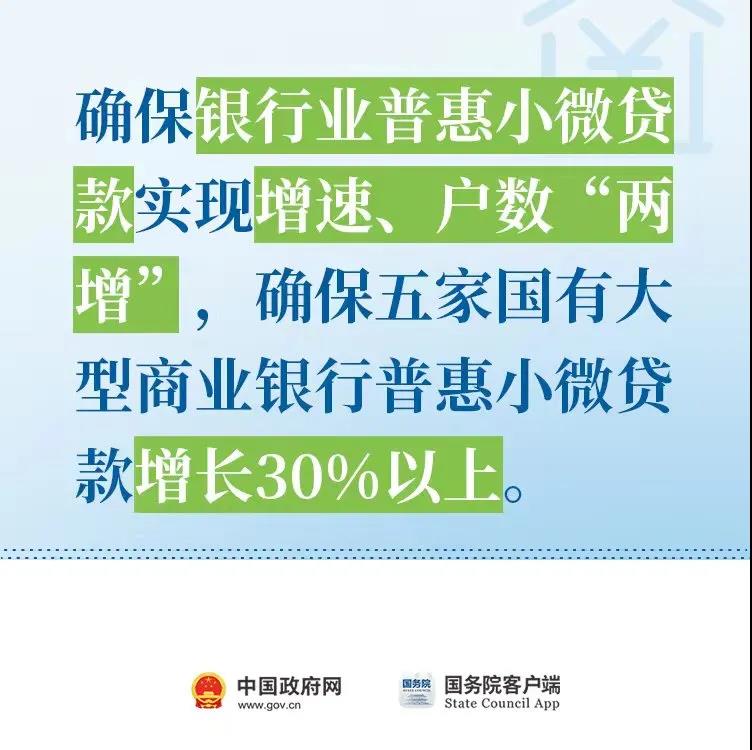 确保银行业普惠小微贷款实现增速、户数“两增”，确保五家国有大型商业银行普惠小微贷款增长30%以上。

中国政府网
www.gov.cn

国务院
国务院客户端
State Council App